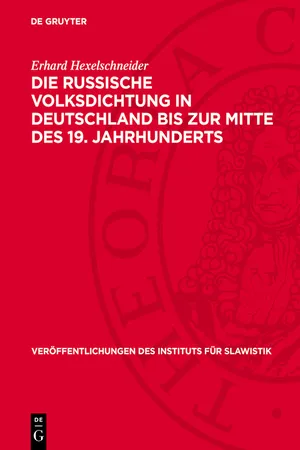 DE GRUYTER

Erhard Hexelschneider

DIE RUSSISCHE VOLKSDICHTUNG IN DEUTSCHLAND BIS ZUR MITTE DES 19. JAHRHUNDERTS

VERÖFFENTLICHUNGEN DES INSTITUTS FÜR SLAWISTIK

DE G